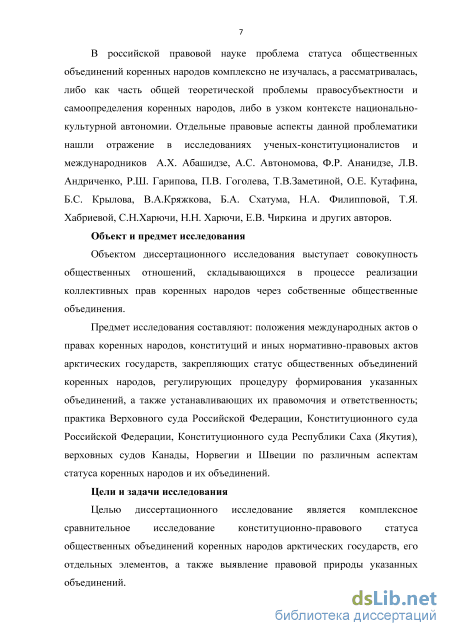 7

В российской правовой науке проблема статуса общественных объединений коренных народов комплексно не изучалась, а рассматривалась, либо как часть общей теоретической проблемы правосубъектности и самоопределения коренных народов, либо в узком контексте национально-культурной автономии. Отдельные правовые аспекты данной проблематики нашли отражение в исследованиях ученых-конституционалистов и международников А.Х. Абашидзе, А.С. Автономова, Ф.Р. Ананидзе, Л.В. Андриченко, Р.Ш. Гарипова, П.В. Гоголева, Т.В.Заметиной, О.Е. Кутафина, Б.С. Крылова, В.А.Кряжкова, Б.А. Схатума, Н.А. Филипповой, Т.Я. Хабриевой, С.Н.Харючи, Н.Н. Харючи, Е.В. Чиркина и других авторов.

Объект и предмет исследования

Объектом диссертационного исследования выступает совокупность общественных отношений, складывающихся в процессе реализации коллективных прав коренных народов через собственные общественные объединения.

Предмет исследования составляют: положения международных актов о правах коренных народов, конституций и иных нормативно-правовых актов арктических государств, закрепляющих статус общественных объединений коренных народов, регулирующих процедуру формирования указанных объединений, а также устанавливающих их правомочия и ответственность; практика Верховного суда Российской Федерации, Конституционного суда Российской Федерации, Конституционного суда Республики Саха (Якутия), верховных судов Канады, Норвегии и Швеции по различным аспектам статуса коренных народов и их объединений.

Цели и задачи исследования

Целью диссертационного исследование является комплексное сравнительное исследование конституционно-правового статуса общественных объединений коренных народов арктических государств, его отдельных элементов, а также выявление правовой природы указанных объединений.

dsLib.net
библиотека диссертаций